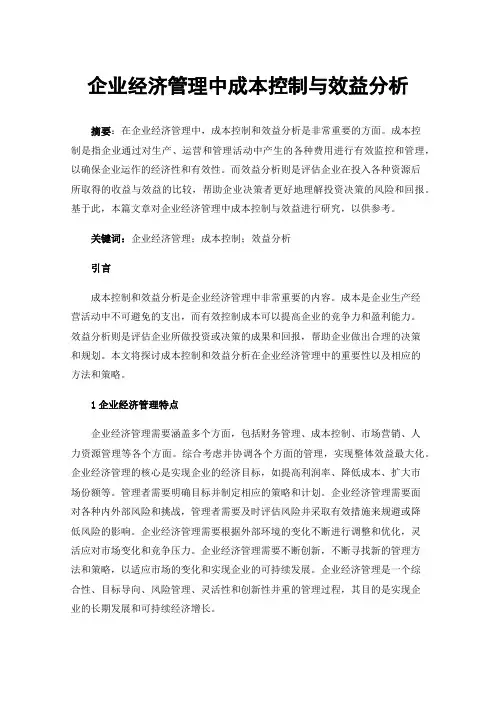 企业经济管理中成本控制与效益分析

摘要：在企业经济管理中，成本控制和效益分析是非常重要的方面。成本控制是指企业通过对生产、运营和管理活动中产生的各种费用进行有效监控和管理，以确保企业运作的经济性和有效性。而效益分析则是评估企业在投入各种资源后所取得的收益与效益的比较，帮助企业决策者更好地理解投资决策的风险和回报。基于此，本篇文章对企业经济管理中成本控制与效益进行研究，以供参考。

关键词：企业经济管理；成本控制；效益分析

引言

成本控制和效益分析是企业经济管理中非常重要的内容。成本是企业生产经营活动中不可避免的支出，而有效控制成本可以提高企业的竞争力和盈利能力。效益分析则是评估企业所做投资或决策的成果和回报，帮助企业做出合理的决策和规划。本文将探讨成本控制和效益分析在企业经济管理中的重要性以及相应的方法和策略。

1 企业经济管理特点

企业经济管理需要涵盖多个方面，包括财务管理、成本控制、市场营销、人力资源管理等各个方面。综合考虑并协调各个方面的管理，实现整体效益最大化。企业经济管理的核心是实现企业的经济目标，如提高利润率、降低成本、扩大市场份额等。管理者需要明确目标并制定相应的策略和计划。企业经济管理需要面对各种内外部风险和挑战，管理者需要及时评估风险并采取有效措施来规避或降低风险的影响。企业经济管理需要根据外部环境的变化不断进行调整和优化，灵活应对市场变化和竞争压力。企业经济管理需要不断创新，不断寻找新的管理方法和策略，以适应市场的变化和实现企业的可持续发展。企业经济管理是一个综合性、目标导向、风险管理、灵活性和创新性并重的管理过程，其目的是实现企业的长期发展和可持续经济增长。